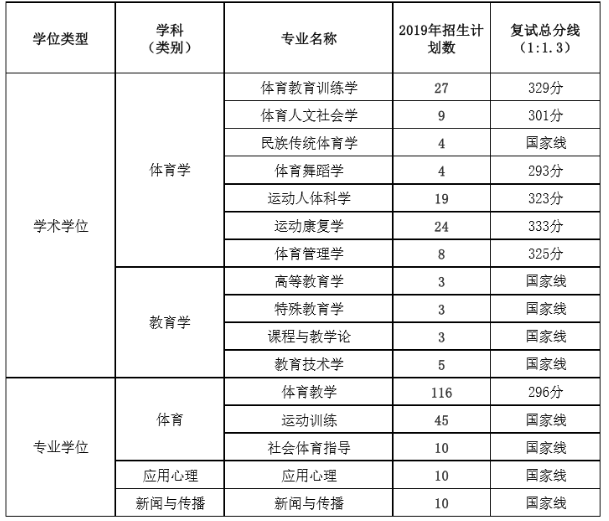 | 学位类型 | 学科（类别） | 专业名称 | 2019年招生计划数 | 复试总分线（1:1.3） |
|---|---|---|---|---|
| 学术学位 | 体育学 | 体育教育训练学 | 27 | 329分 |
| | | 体育人文社会学 | 9 | 301分 |
| | | 民族传统体育学 | 4 | 国家线 |
| | | 体育舞蹈学 | 4 | 293分 |
| | | 运动人体科学 | 19 | 323分 |
| | | 运动康复学 | 24 | 333分 |
| | | 体育管理学 | 8 | 325分 |
| | 教育学 | 高等教育学 | 3 | 国家线 |
| | | 特殊教育学 | 3 | 国家线 |
| | | 课程与教学论 | 3 | 国家线 |
| | | 教育技术学 | 5 | 国家线 |
| 专业学位 | 体育 | 体育教学 | 116 | 296分 |
| | | 运动训练 | 45 | 国家线 |
| | | 社会体育指导 | 10 | 国家线 |
| | 应用心理 | 应用心理 | 10 | 国家线 |
| | 新闻与传播 | 新闻与传播 | 10 | 国家线 |